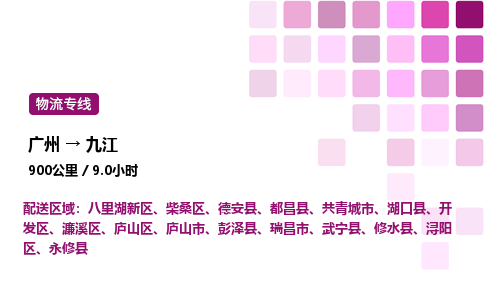 物流专线

广州 → 九江

900公里 / 9.0小时

配送区域：八里湖新区、柴桑区、德安县、都昌县、共青城市、湖口县、开发区、濂溪区、庐山区、庐山市、彭泽县、瑞昌市、武宁县、修水县、浔阳区、永修县